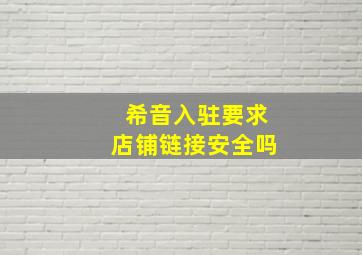 希音入驻要求
店铺链接安全吗